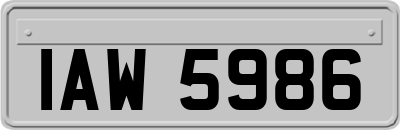 IAW 5986